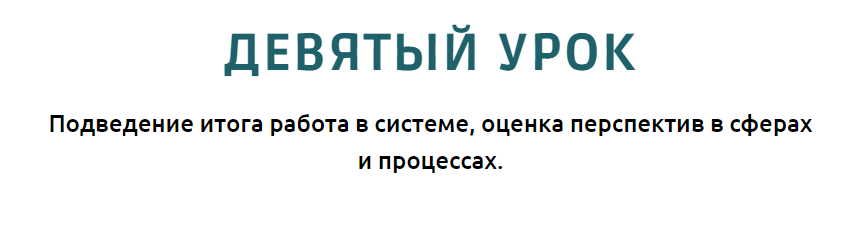 ДЕВЯТЫЙ УРОК

Подведение итога работа в системе, оценка перспектив в сферах и процессах.